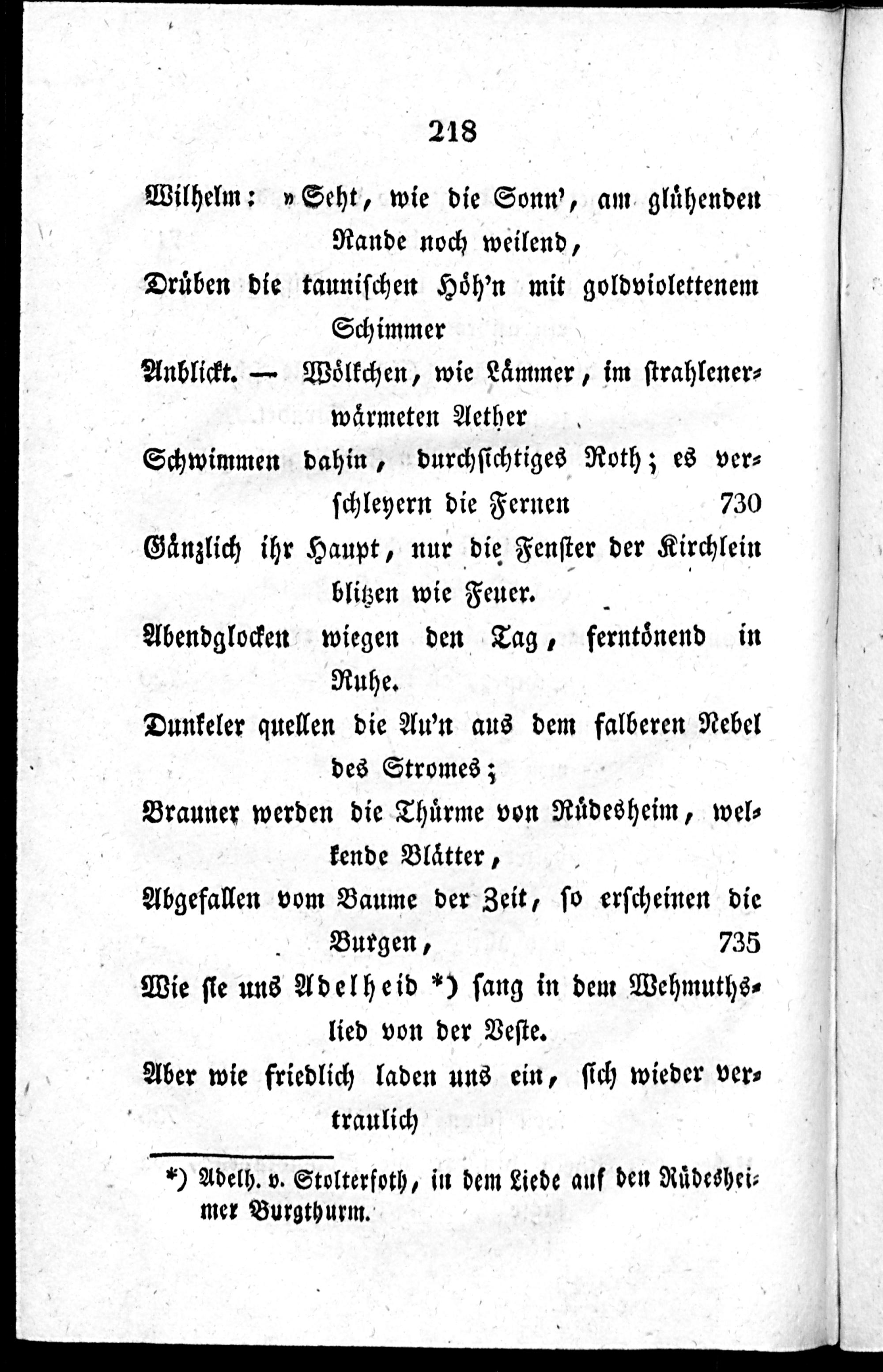 218

Wilhelm: »Seht, wie die Sonn', am glühenden Rande noch weilend,

Drüben die taunischen Höh'n mit goldviolettenem Schimmer

Anblickt. — Wölkchen, wie Lämmer, im strahlenerwärmeten Aether

Schwimmen dahin, durchsichtiges Roth; es verschleyern die Fernen 730

Gänzlich ihr Haupt, nur die Fenster der Kirchlein blitzen wie Feuer.

Abendglocken wiegen den Tag, ferntönend in Ruhe.

Dunkeler quellen die Au'n aus dem falberen Nebel des Stromes;

Brauner werden die Thürme von Rüdesheim, welkende Blätter,

Abgefallen vom Baume der Zeit, so erscheinen die Burgen, 735

Wie sie uns Adelheid *) sang in dem Wehmuthslied von der Veste.

Aber wie friedlich laden uns ein, sich wieder vertraulich

*) Adelh. v. Stolterfoth, in dem Liede auf den Rüdesheimer Burgthurm.